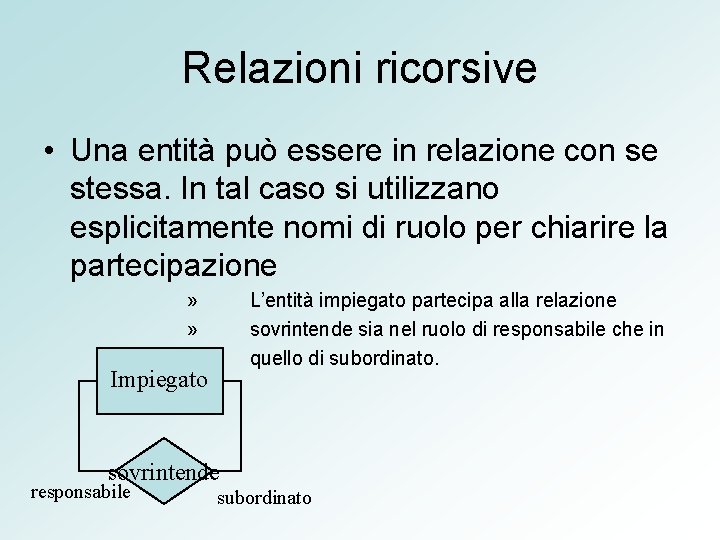 Relazioni ricorsive

• Una entità può essere in relazione con se stessa. In tal caso si utilizzano esplicitamente nomi di ruolo per chiarire la partecipazione

» L'entità impiegato partecipa alla relazione
» sovrintende sia nel ruolo di responsabile che in quello di subordinato.

Impiegato

sovrintende

responsabile

subordinato